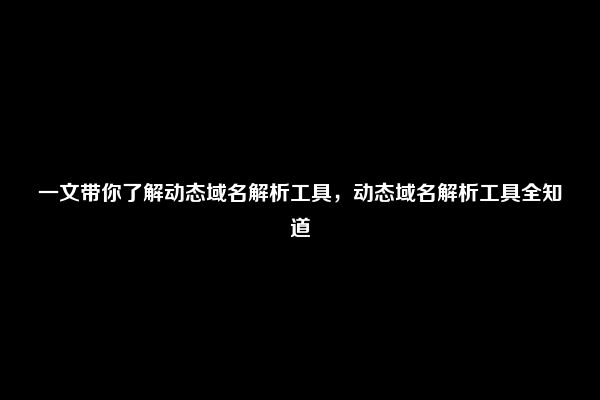 一文带你了解动态域名解析工具，动态域名解析工具全知道